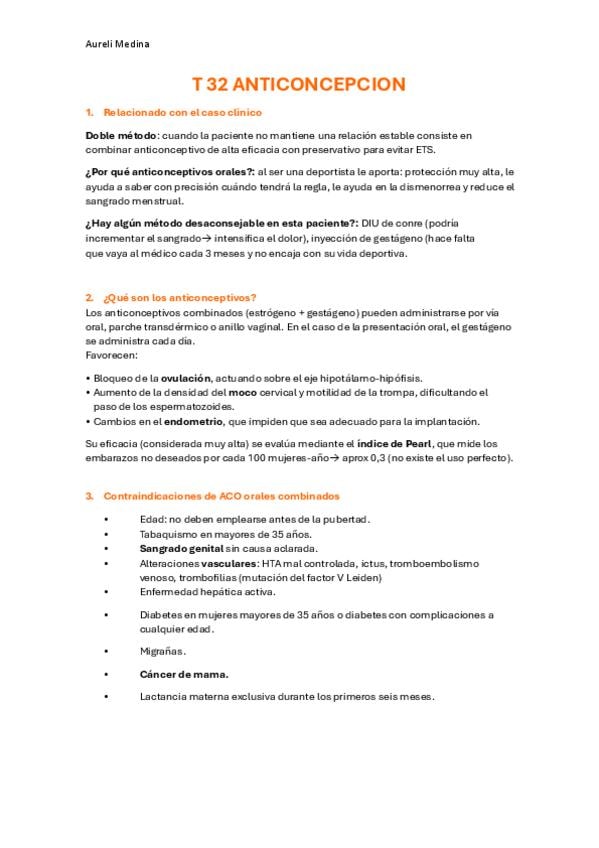 Aureli Medina

T 32 ANTICONCEPCION

1. Relacionado con el caso clínico

Doble método: cuando la paciente no mantiene una relación estable consiste en combinar anticonceptivo de alta eficacia con preservativo para evitar ETS.

¿Por qué anticonceptivos orales?: al ser una deportista le aporta: protección muy alta, le ayuda a saber con precisión cuándo tendrá la regla, le ayuda en la dismenorrea y reduce el sangrado menstrual.

¿Hay algún método desaconsejable en esta paciente?: DIU de conre (podría incrementar el sangrado→ intensifica el dolor), inyección de gestágeno (hace falta que vaya al médico cada 3 meses y no encaja con su vida deportiva.

2. ¿Qué son los anticonceptivos?
Los anticonceptivos combinados (estrógeno + gestágeno) pueden administrarse por vía oral, parche transdérmico o anillo vaginal. En el caso de la presentación oral, el gestágeno se administra cada día.
Favorecen:

• Bloqueo de la ovulación, actuando sobre el eje hipotálamo-hipófisis.
• Aumento de la densidad del moco cervical y motilidad de la trompa, dificultando el paso de los espermatozoides.
• Cambios en el endometrio, que impiden que sea adecuado para la implantación.

Su eficacia (considerada muy alta) se evalúa mediante el índice de Pearl, que mide los embarazos no deseados por cada 100 mujeres-año→ aprox 0,3 (no existe el uso perfecto).

3. Contraindicaciones de ACO orales combinados

• Edad: no deben emplearse antes de la pubertad.
• Tabaquismo en mayores de 35 años.
• Sangrado genital sin causa aclarada.
• Alteraciones vasculares: HTA mal controlada, ictus, tromboembolismo venoso, trombofilias (mutación del factor V Leiden)
• Enfermedad hepática activa.
• Diabetes en mujeres mayores de 35 años o diabetes con complicaciones a cualquier edad.
• Migrañas.
• Cáncer de mama.
• Lactancia materna exclusiva durante los primeros seis meses.